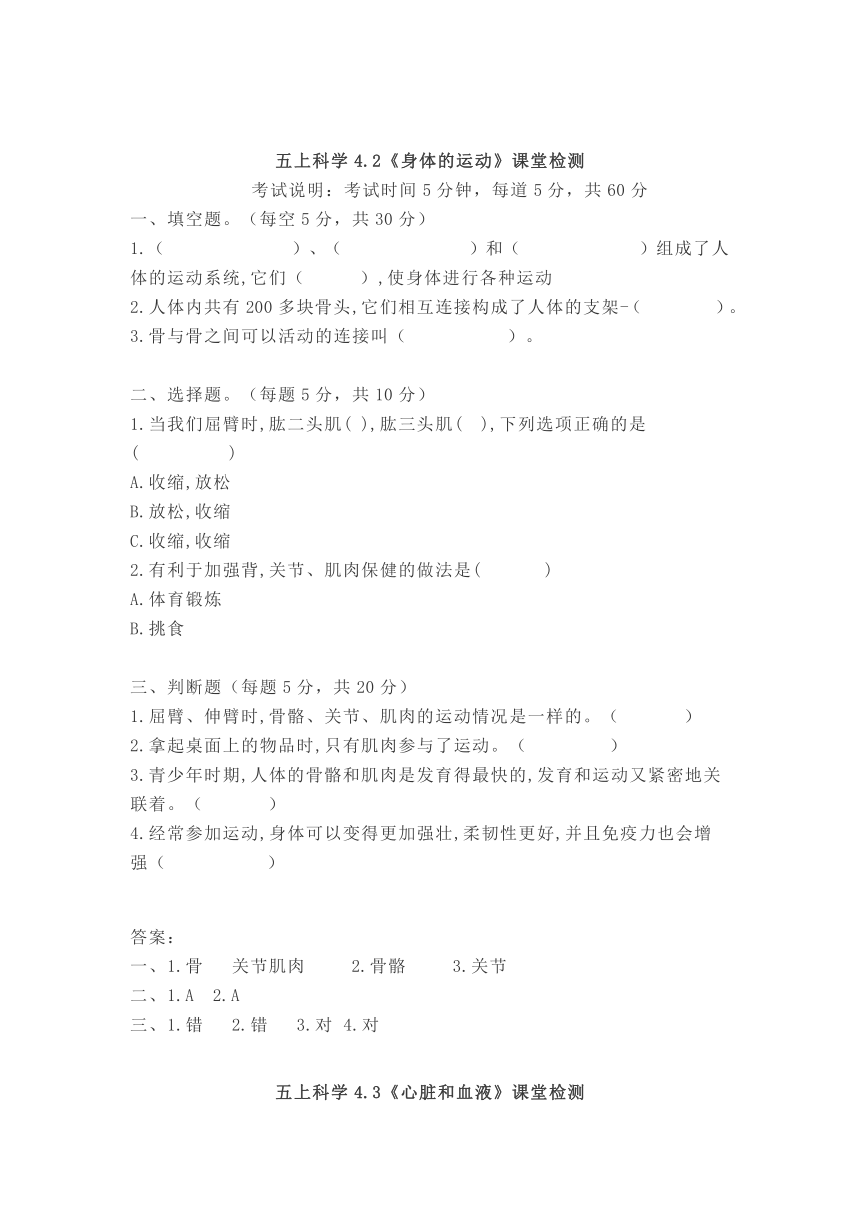 五上科学 4.2《身体的运动》课堂检测

考试说明：考试时间 5 分钟，每道 5 分，共 60 分

一、填空题。（每空 5 分，共 30 分）

1.（　　　　　　）、（　　　　　　）和（　　　　　　）组成了人体的运动系统,它们（　　　）,使身体进行各种运动

2.人体内共有 200 多块骨头,它们相互连接构成了人体的支架-（　　　　）。

3.骨与骨之间可以活动的连接叫（　　　　　）。

二、选择题。（每题 5 分，共 10 分）

1.当我们屈臂时,肱二头肌( ),肱三头肌(　),下列选项正确的是（　　　　）

A.收缩,放松

B.放松,收缩

C.收缩,收缩

2.有利于加强背,关节、肌肉保健的做法是(　　　　)

A.体育锻炼

B.挑食

三、判断题（每题 5 分，共 20 分）

1.屈臂、伸臂时,骨骼、关节、肌肉的运动情况是一样的。（　　　　）

2.拿起桌面上的物品时,只有肌肉参与了运动。（　　　　　）

3.青少年时期,人体的骨骼和肌肉是发育得最快的,发育和运动又紧密地关联着。（　　　　）

4.经常参加运动,身体可以变得更加强壮,柔韧性更好,并且免疫力也会增强（　　　　　）

答案：

一、1.骨　关节肌肉　　2.骨骼　　3.关节

二、1.A　2.A

三、1.错　2.错　3.对　4.对

五上科学 4.3《心脏和血液》课堂检测